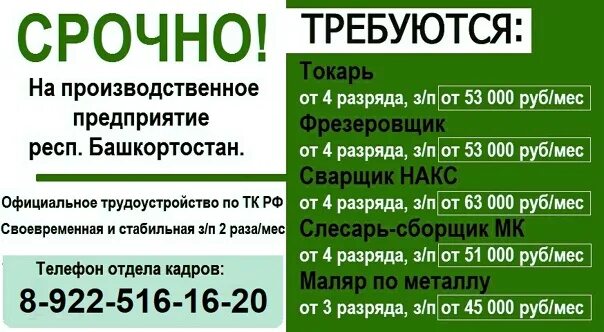 СРОЧНО!

На производственное предприятие респ. Башкортостан.

Официальное трудоустройство по ТК РФ

Своевременная и стабильная з/п 2 раза/мес

Телефон отдела кадров:

8-922-516-16-20

ТРЕБУЮТСЯ:

Токарь

от 4 разряда, з/п от 53 000 руб/мес

Фрезеровщик

от 4 разряда, з/п от 53 000 руб/мес

Сварщик НАКС

от 4 разряда, з/п от 63 000 руб/мес

Слесарь-сборщик МК

от 4 разряда, з/п от 51 000 руб/мес

Маляр по металлу

от 3 разряда, з/п от 45 000 руб/мес